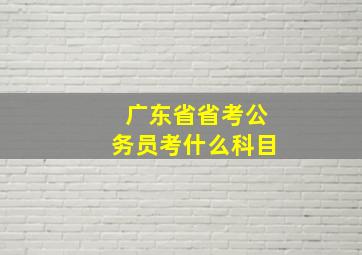 广东省省考公务员考什么科目